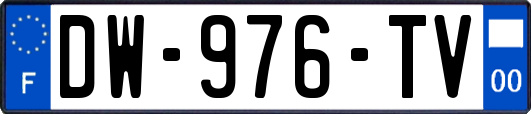 F

DW-976-TV

00